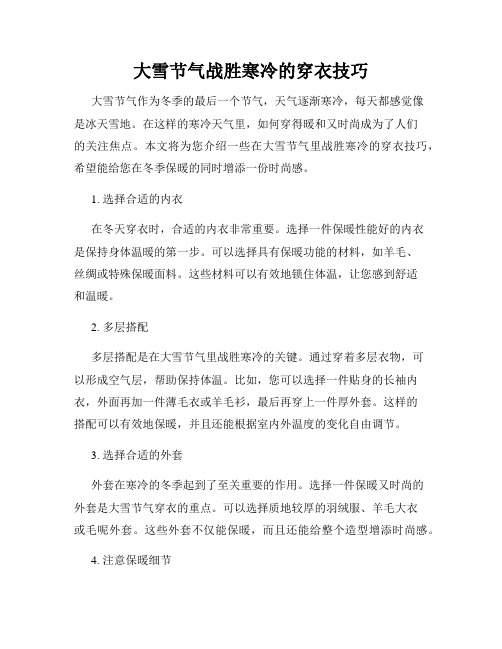 大雪节气战胜寒冷的穿衣技巧

大雪节气作为冬季的最后一个节气，天气逐渐寒冷，每天都感觉像是冰天雪地。在这样的寒冷天气里，如何穿得暖和又时尚成为了人们的关注焦点。本文将为您介绍一些在大雪节气里战胜寒冷的穿衣技巧，希望能给您在冬季保暖的同时增添一份时尚感。

1. 选择合适的内衣

在冬天穿衣时，合适的内衣非常重要。选择一件保暖性能好的内衣是保持身体温暖的第一步。可以选择具有保暖功能的材料，如羊毛、丝绸或特殊保暖面料。这些材料可以有效地锁住体温，让您感到舒适和温暖。

2. 多层搭配

多层搭配是在大雪节气里战胜寒冷的关键。通过穿着多层衣物，可以形成空气层，帮助保持体温。比如，您可以选择一件贴身的长袖内衣，外面再加一件薄毛衣或羊毛衫，最后再穿上一件厚外套。这样的搭配可以有效地保暖，并且还能根据室内外温度的变化自由调节。

3. 选择合适的外套

外套在寒冷的冬季起到了至关重要的作用。选择一件保暖又时尚的外套是大雪节气穿衣的重点。可以选择质地较厚的羽绒服、羊毛大衣或毛呢外套。这些外套不仅能保暖，而且还能给整个造型增添时尚感。

4. 注意保暖细节